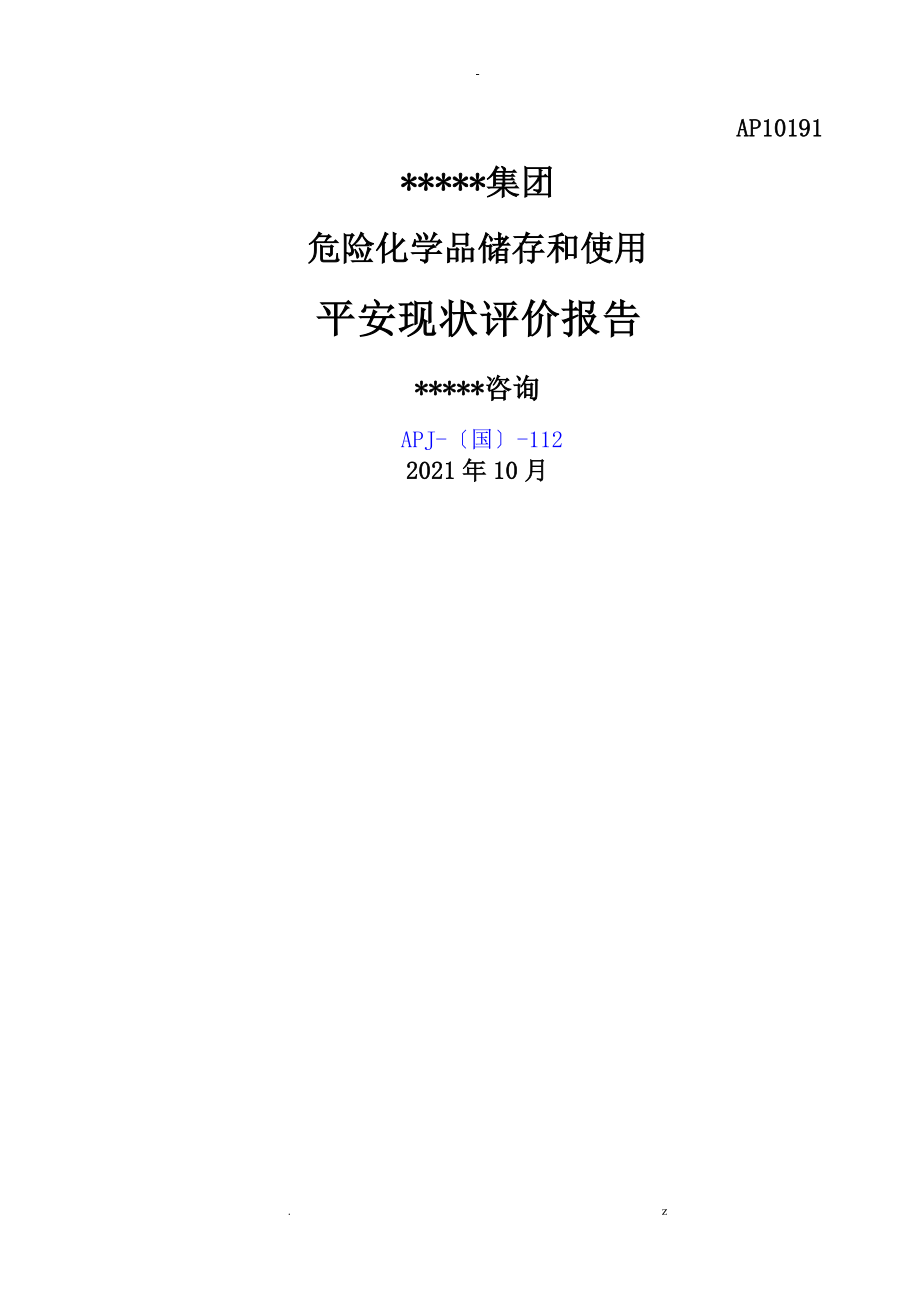 -

AP10191

*****集团

危险化学品储存和使用

平安现状评价报告

*****咨询

APJ-〔国〕-112

2021年10月

. z